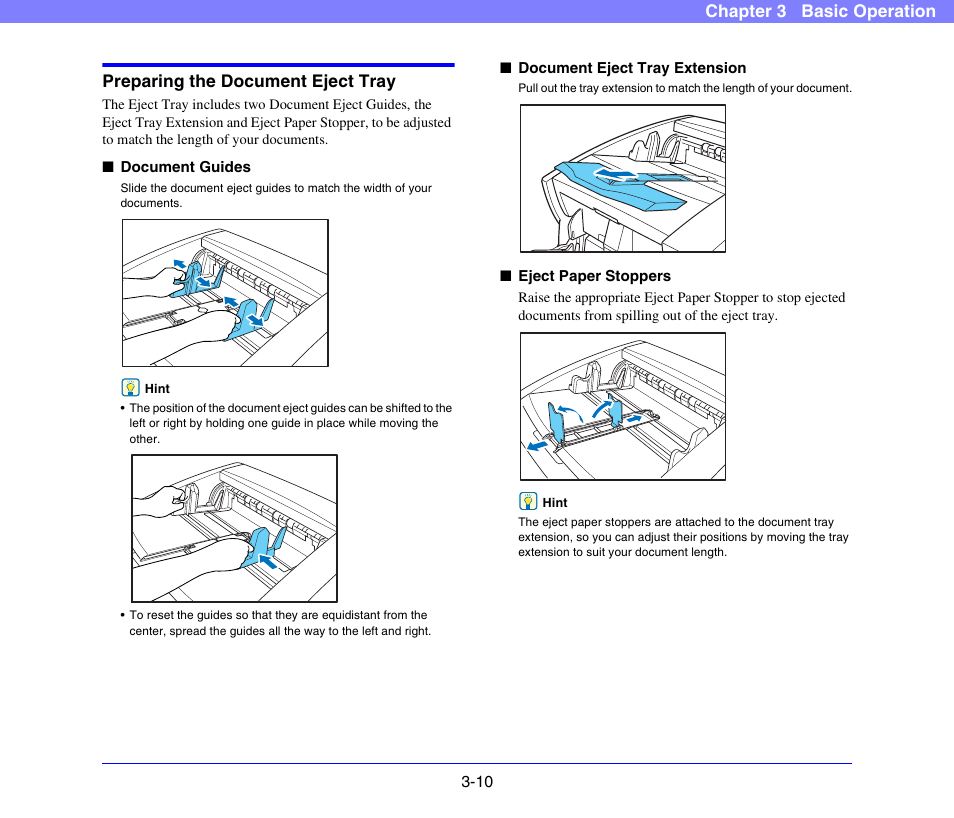 Chapter 3 Basic Operation

Preparing the Document Eject Tray

The Eject Tray includes two Document Eject Guides, the Eject Tray Extension and Eject Paper Stopper, to be adjusted to match the length of your documents.

■ Document Guides

Slide the document eject guides to match the width of your documents.

Hint

• The position of the document eject guides can be shifted to the left or right by holding one guide in place while moving the other.

• To reset the guides so that they are equidistant from the center, spread the guides all the way to the left and right.

■ Document Eject Tray Extension

Pull out the tray extension to match the length of your document.

■ Eject Paper Stoppers

Raise the appropriate Eject Paper Stopper to stop ejected documents from spilling out of the eject tray.

Hint

The eject paper stoppers are attached to the document tray extension, so you can adjust their positions by moving the tray extension to suit your document length.

3-10